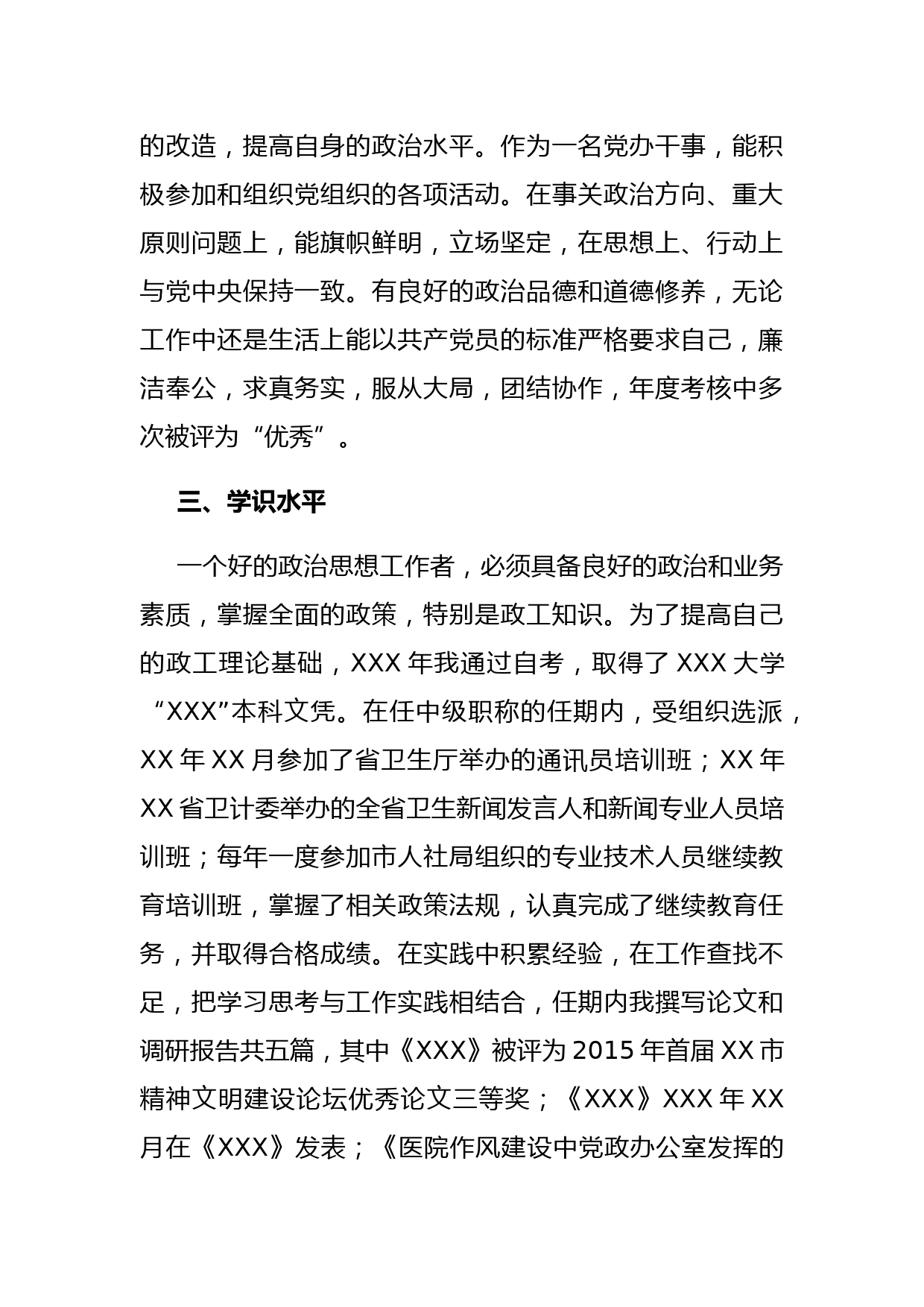 的改造，提高自身的政治水平。作为一名党办干事，能积极参加和组织党组织的各项活动。在事关政治方向、重大原则问题上，能旗帜鲜明，立场坚定，在思想上、行动上与党中央保持一致。有良好的政治品德和道德修养，无论工作中还是生活上能以共产党员的标准严格要求自己，廉洁奉公，求真务实，服从大局，团结协作，年度考核中多次被评为“优秀”。

三、学识水平

一个好的政治思想工作者，必须具备良好的政治和业务素质，掌握全面的政策，特别是政工知识。为了提高自己的政工理论基础，XXX 年我通过自考，取得了 XXX 大学“XXX”本科文凭。在任中级职称的任期内，受组织选派，XX 年 XX 月参加了省卫生厅举办的通讯员培训班；XX 年 XX 省卫计委举办的全省卫生新闻发言人和新闻专业人员培训班；每年一度参加市人社局组织的专业技术人员继续教育培训班，掌握了相关政策法规，认真完成了继续教育任务，并取得合格成绩。在实践中积累经验，在工作查找不足，把学习思考与工作实践相结合，任期内我撰写论文和调研报告共五篇，其中《XXX》被评为 2015 年首届 XX 市精神文明建设论坛优秀论文三等奖；《XXX》XXX 年 XX 月在《XXX》发表；《医院作风建设中党政办公室发挥的